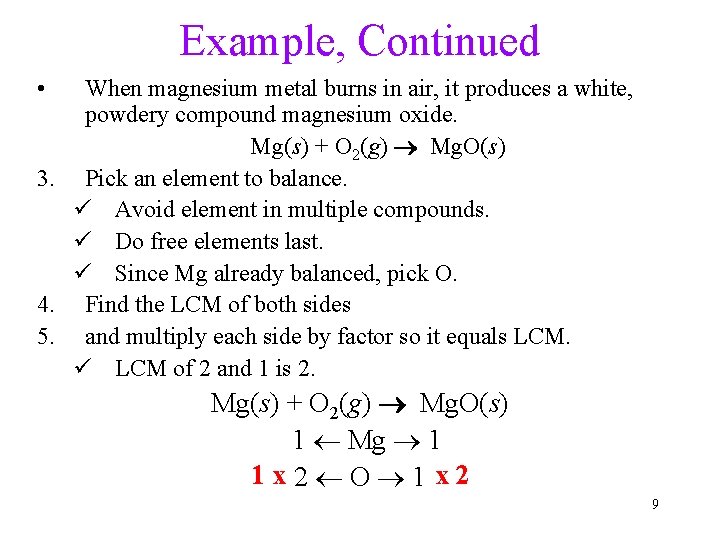 Example, Continued

• When magnesium metal burns in air, it produces a white, powdery compound magnesium oxide.

$Mg(s) + O_2(g) \rightarrow MgO(s)$

3. Pick an element to balance.

✓ Avoid element in multiple compounds.

✓ Do free elements last.

✓ Since Mg already balanced, pick O.

4. Find the LCM of both sides

5. and multiply each side by factor so it equals LCM.

✓ LCM of 2 and 1 is 2.

$Mg(s) + O_2(g) \rightarrow MgO(s)$

$1 \leftarrow Mg \rightarrow 1$

1 x $2 \leftarrow O \rightarrow 1$ x 2

9